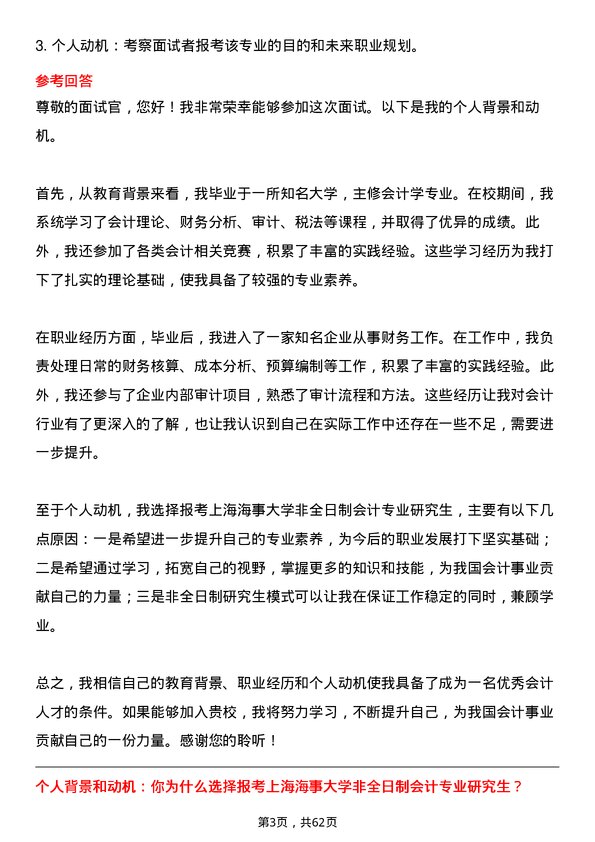 3. 个人动机：考察面试者报考该专业的目的和未来职业规划。

参考回答

尊敬的面试官，您好！我非常荣幸能够参加这次面试。以下是我的个人背景和动机。

首先，从教育背景来看，我毕业于一所知名大学，主修会计学专业。在校期间，我系统学习了会计理论、财务分析、审计、税法等课程，并取得了优异的成绩。此外，我还参加了各类会计相关竞赛，积累了丰富的实践经验。这些学习经历为我打下了扎实的理论基础，使我具备了较强的专业素养。

在职业经历方面，毕业后，我进入了一家知名企业从事财务工作。在工作中，我负责处理日常的财务核算、成本分析、预算编制等工作，积累了丰富的实践经验。此外，我还参与了企业内部审计项目，熟悉了审计流程和方法。这些经历让我对会计行业有了更深入的了解，也让我认识到自己在实际工作中还存在一些不足，需要进一步提升。

至于个人动机，我选择报考上海海事大学非全日制会计专业研究生，主要有以下几点原因：一是希望进一步提升自己的专业素养，为今后的职业发展打下坚实基础；二是希望通过学习，拓宽自己的视野，掌握更多的知识和技能，为我国会计事业贡献自己的力量；三是非全日制研究生模式可以让我在保证工作稳定的同时，兼顾学业。

总之，我相信自己的教育背景、职业经历和个人动机使我具备了成为一名优秀会计人才的条件。如果能够加入贵校，我将努力学习，不断提升自己，为我国会计事业贡献自己的一份力量。感谢您的聆听！

个人背景和动机：你为什么选择报考上海海事大学非全日制会计专业研究生？

第3页，共62页